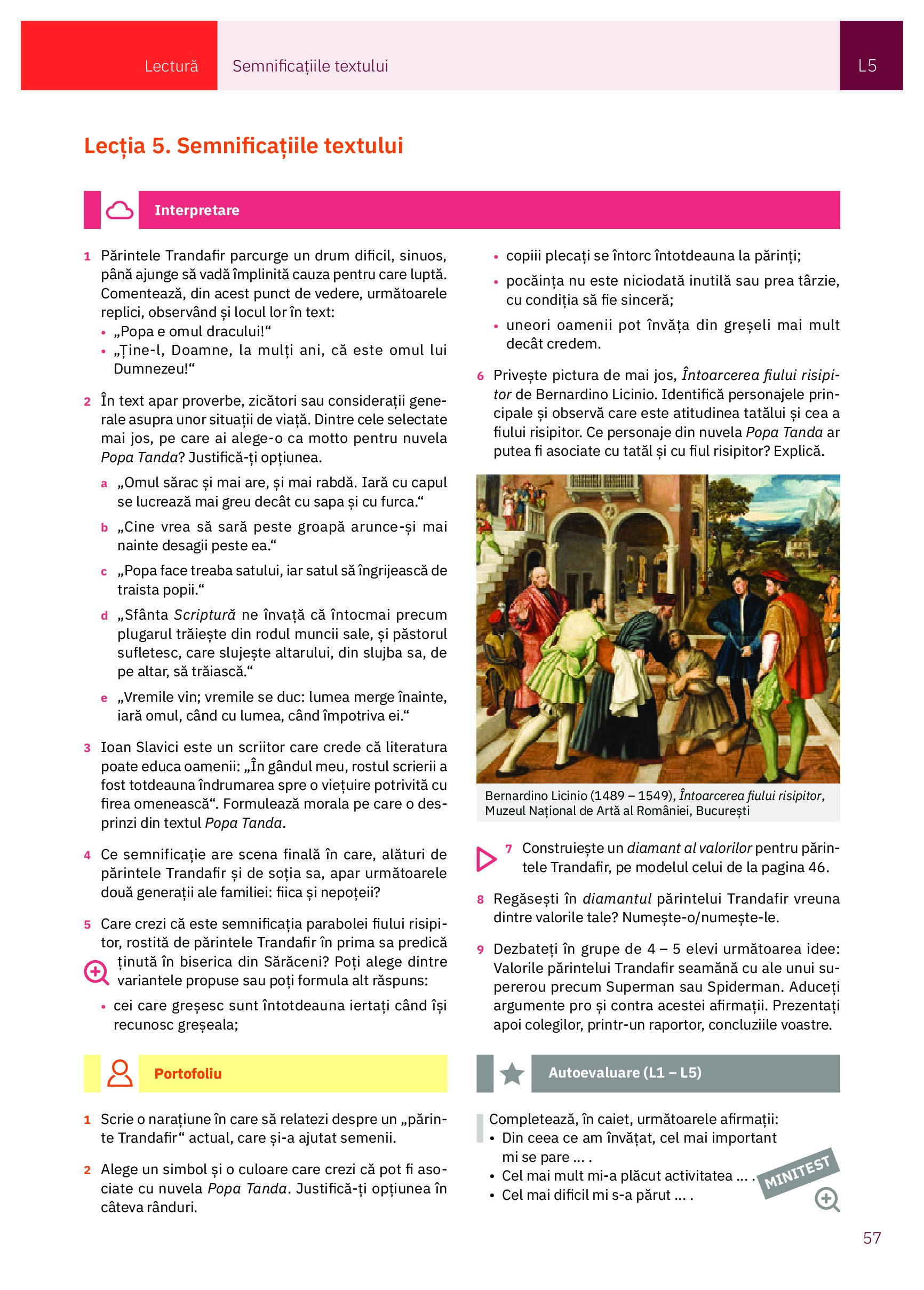 Lectură Semnificațiile textului L5

Lecția 5. Semnificațiile textului

Interpretare

1 Părintele Trandafir parcurge un drum dificil, sinuos, până ajunge să vadă împlinită cauza pentru care luptă. Comentează, din acest punct de vedere, următoarele replici, observând și locul lor în text:
• „Popa e omul dracului!“
• „Ține-l, Doamne, la mulți ani, că este omul lui Dumnezeu!“

2 În text apar proverbe, zicători sau considerații generale asupra unor situații de viață. Dintre cele selectate mai jos, pe care ai alege-o ca motto pentru nuvela Popa Tanda? Justifică-ți opțiunea.
a „Omul sărac și mai are, și mai rabdă. Iară cu capul se lucrează mai greu decât cu sapa și cu furca.“
b „Cine vrea să sară peste groapă arunce-și mai nainte desagii peste ea.“
c „Popa face treaba satului, iar satul să îngrijească de traista popii.“
d „Sfânta Scriptură ne învață că întocmai precum plugarul trăiește din rodul muncii sale, și păstorul sufletesc, care slujește altarului, din slujba sa, de pe altar, să trăiască.“
e „Vremile vin; vremile se duc: lumea merge înainte, iară omul, când cu lumea, când împotriva ei.“

3 Ioan Slavici este un scriitor care crede că literatura poate educa oamenii: „În gândul meu, rostul scrierii a fost totdeauna îndrumarea spre o viețuire potrivită cu firea omenească“. Formulează morala pe care o desprinzi din textul Popa Tanda.

4 Ce semnificație are scena finală în care, alături de părintele Trandafir și de soția sa, apar următoarele două generații ale familiei: fiica și nepoțeii?

5 Care crezi că este semnificația parabolei fiului risipitor, rostită de părintele Trandafir în prima sa predică ținută în biserica din Sărăceni? Poți alege dintre variantele propuse sau poți formula alt răspuns:
• cei care greșesc sunt întotdeauna iertați când își recunosc greșeala;
• copiii plecați se întorc întotdeauna la părinți;
• pocăința nu este niciodată inutilă sau prea târzie, cu condiția să fie sinceră;
• uneori oamenii pot învăța din greșeli mai mult decât credem.

6 Privește pictura de mai jos, Întoarcerea fiului risipitor de Bernardino Licinio. Identifică personajele principale și observă care este atitudinea tatălui și cea a fiului risipitor. Ce personaje din nuvela Popa Tanda ar putea fi asociate cu tatăl și cu fiul risipitor? Explică.

Bernardino Licinio (1489 – 1549), Întoarcerea fiului risipitor, Muzeul Național de Artă al României, București

7 Construiește un diamant al valorilor pentru părintele Trandafir, pe modelul celui de la pagina 46.

8 Regăsești în diamantul părintelui Trandafir vreuna dintre valorile tale? Numește-o/numește-le.

9 Dezbateți în grupe de 4 – 5 elevi următoarea idee: Valorile părintelui Trandafir seamănă cu ale unui supererou precum Superman sau Spiderman. Aduceți argumente pro și contra acestei afirmații. Prezentați apoi colegilor, printr-un raportor, concluziile voastre.

Portofoliu

1 Scrie o narațiune în care să relatezi despre un „părinte Trandafir“ actual, care și-a ajutat semenii.

2 Alege un simbol și o culoare care crezi că pot fi asociate cu nuvela Popa Tanda. Justifică-ți opțiunea în câteva rânduri.

Autoevaluare (L1 – L5)

Completează, în caiet, următoarele afirmații:
• Din ceea ce am învățat, cel mai important mi se pare ... .
• Cel mai mult mi-a plăcut activitatea ... .
• Cel mai dificil mi s-a părut ... .

MINITEST

57